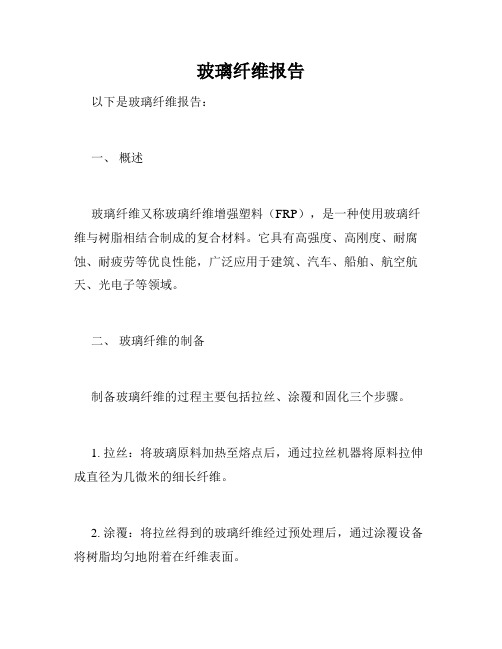 玻璃纤维报告

以下是玻璃纤维报告：

一、 概述

玻璃纤维又称玻璃纤维增强塑料（FRP），是一种使用玻璃纤维与树脂相结合制成的复合材料。它具有高强度、高刚度、耐腐蚀、耐疲劳等优良性能，广泛应用于建筑、汽车、船舶、航空航天、光电子等领域。

二、 玻璃纤维的制备

制备玻璃纤维的过程主要包括拉丝、涂覆和固化三个步骤。

1. 拉丝：将玻璃原料加热至熔点后，通过拉丝机器将原料拉伸成直径为几微米的细长纤维。

2. 涂覆：将拉丝得到的玻璃纤维经过预处理后，通过涂覆设备将树脂均匀地附着在纤维表面。